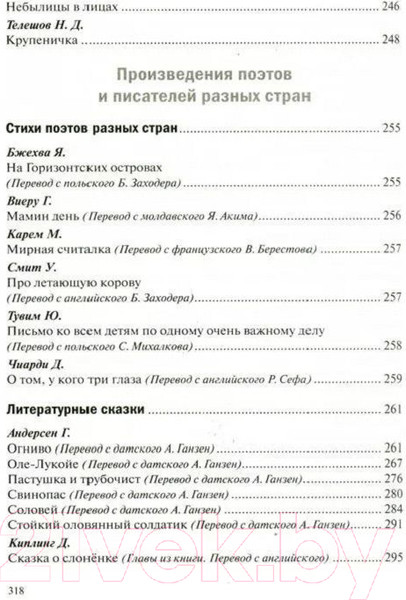 Небылицы в лицах ........ 246

Телешов Н. Д.
Крупеничка ........ 248

Произведения поэтов и писателей разных стран

Стихи поэтов разных стран ........ 255

Бжехва Я.
На Горизонтских островах
(Перевод с польского Б. Заходера) ........ 255

Виеру Г.
Мамин день (Перевод с молдавского Я. Акима) ........ 256

Карем М.
Мирная считалка (Перевод с французского В. Берестова) ........ 257

Смит У.
Про летающую корову
(Перевод с английского Б. Заходера) ........ 257

Тувим Ю.
Письмо ко всем детям по одному очень важному делу
(Перевод с польского С. Михалкова) ........ 258

Чиарди Д.
О том, у кого три глаза (Перевод с английского Р. Сефа) ........ 259

Литературные сказки ........ 261

Андерсен Г.
Огниво (Перевод с датского А. Ганзен) ........ 261
Оле-Лукойе (Перевод с датского А. Ганзен) ........ 267
Пастушка и трубочист (Перевод с датского А. Ганзен) ........ 276
Свинопас (Перевод с датского А. Ганзен) ........ 280
Соловей (Перевод с датского А. Ганзен) ........ 284
Стойкий оловянный солдатик (Перевод с датского А. Ганзен) ........ 291

Киплинг Д.
Сказка о слонёнке (Главы из книги. Перевод с английского) ........ 295

318

21vek.by